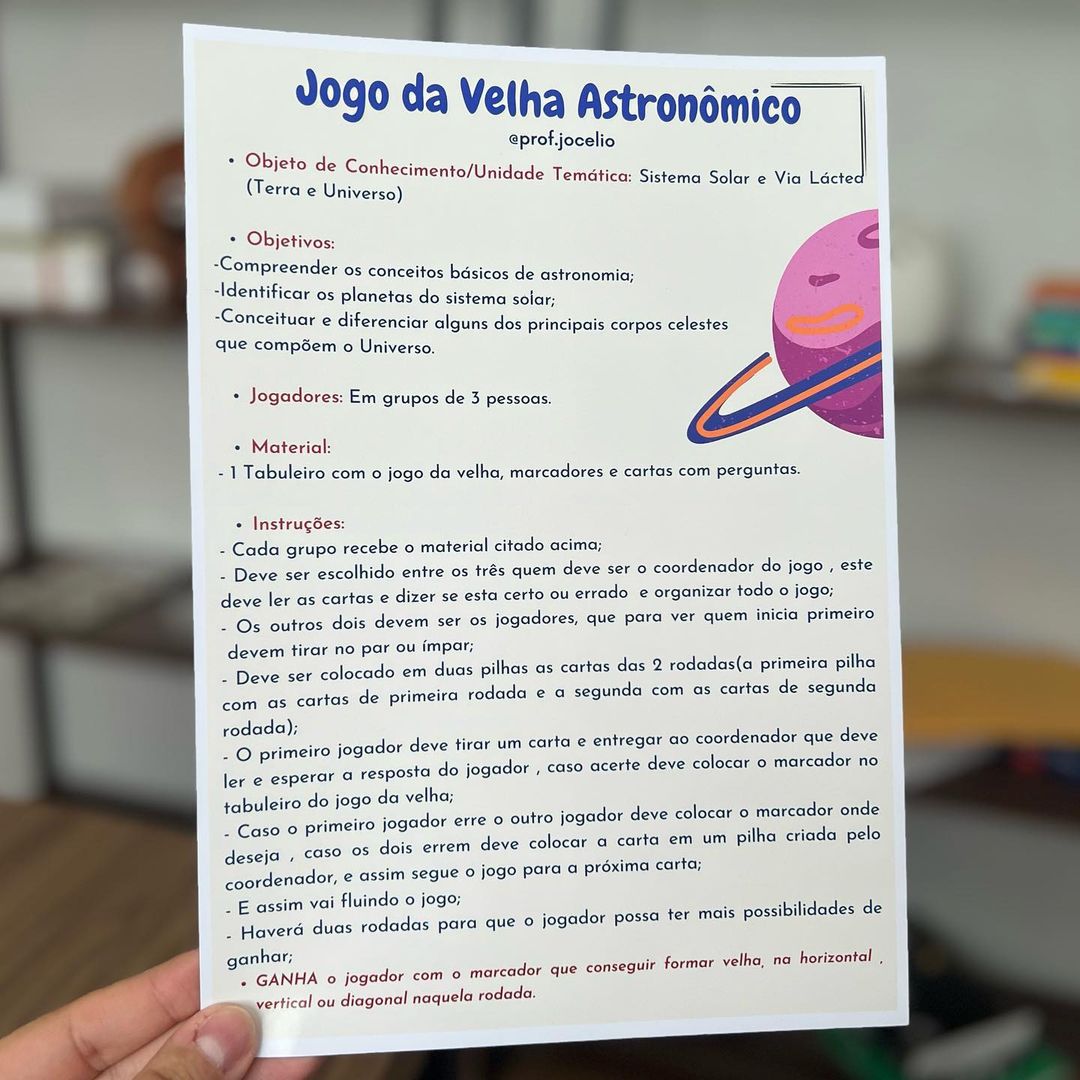 Jogo da Velha Astronômico
@prof.jocelio

• Objeto de Conhecimento/Unidade Temática: Sistema Solar e Via Láctea (Terra e Universo)

• Objetivos:
-Compreender os conceitos básicos de astronomia;
-Identificar os planetas do sistema solar;
-Conceituar e diferenciar alguns dos principais corpos celestes que compõem o Universo.

• Jogadores: Em grupos de 3 pessoas.

• Material:
- 1 Tabuleiro com o jogo da velha, marcadores e cartas com perguntas.

• Instruções:
- Cada grupo recebe o material citado acima;
- Deve ser escolhido entre os três quem deve ser o coordenador do jogo , este deve ler as cartas e dizer se esta certo ou errado e organizar todo o jogo;
- Os outros dois devem ser os jogadores, que para ver quem inicia primeiro devem tirar no par ou ímpar;
- Deve ser colocado em duas pilhas as cartas das 2 rodadas(a primeira pilha com as cartas de primeira rodada e a segunda com as cartas de segunda rodada);
- O primeiro jogador deve tirar um carta e entregar ao coordenador que deve ler e esperar a resposta do jogador , caso acerte deve colocar o marcador no tabuleiro do jogo da velha;
- Caso o primeiro jogador erre o outro jogador deve colocar o marcador onde deseja , caso os dois errem deve colocar a carta em um pilha criada pelo coordenador, e assim segue o jogo para a próxima carta;
- E assim vai fluindo o jogo;
- Haverá duas rodadas para que o jogador possa ter mais possibilidades de ganhar;
• GANHA o jogador com o marcador que conseguir formar velha, na horizontal , vertical ou diagonal naquela rodada.